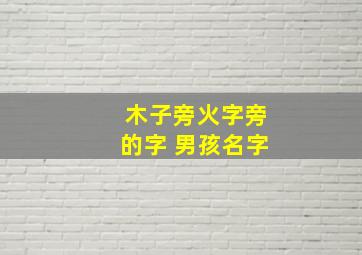 木子旁火字旁的字 男孩名字